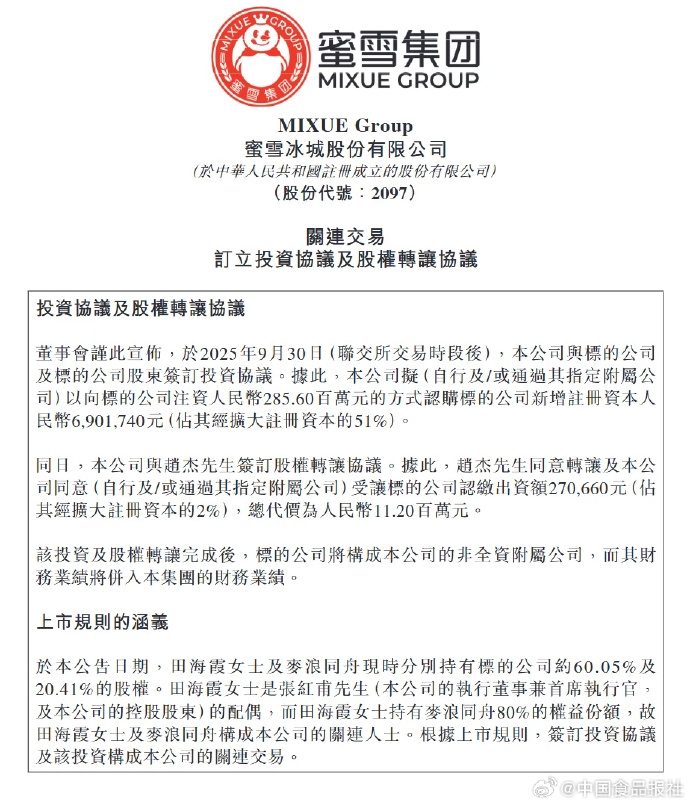 MIXUE GROUP
蜜雪集团

蜜雪集团
MIXUE GROUP

MIXUE Group
蜜雪冰城股份有限公司
(於中華人民共和國註冊成立的股份有限公司)
(股份代號：2097)

關連交易
訂立投資協議及股權轉讓協議

投資協議及股權轉讓協議

董事會謹此宣佈，於2025年9月30日(聯交所交易時段後)，本公司與標的公司及標的公司股東簽訂投資協議。據此，本公司擬(自行及/或通過其指定附屬公司)以向標的公司注資人民幣285.60百萬元的方式認購標的公司新增註冊資本人民幣6,901,740元(佔其經擴大註冊資本的51%)。

同日，本公司與趙杰先生簽訂股權轉讓協議。據此，趙杰先生同意轉讓及本公司同意(自行及/或通過其指定附屬公司)受讓標的公司認繳出資額270,660元(佔其經擴大註冊資本的2%)，總代價為人民幣11.20百萬元。

該投資及股權轉讓完成後，標的公司將構成本公司的非全資附屬公司，而其財務業績將併入本集團的財務業績。

上市規則的涵義

於本公告日期，田海霞女士及麥浪同舟現時分別持有標的公司約60.05%及20.41%的股權。田海霞女士是張紅甫先生(本公司的執行董事兼首席執行官，及本公司的控股股東)的配偶，而田海霞女士持有麥浪同舟80%的權益份額，故田海霞女士及麥浪同舟構成本公司的關連人士。根據上市規則，簽訂投資協議及該投資構成本公司的關連交易。

@中国食品报社